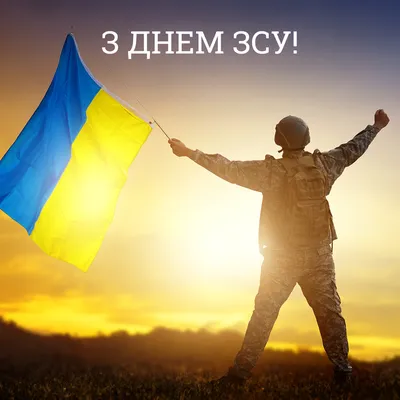 З ДНЕМ ЗСУ!